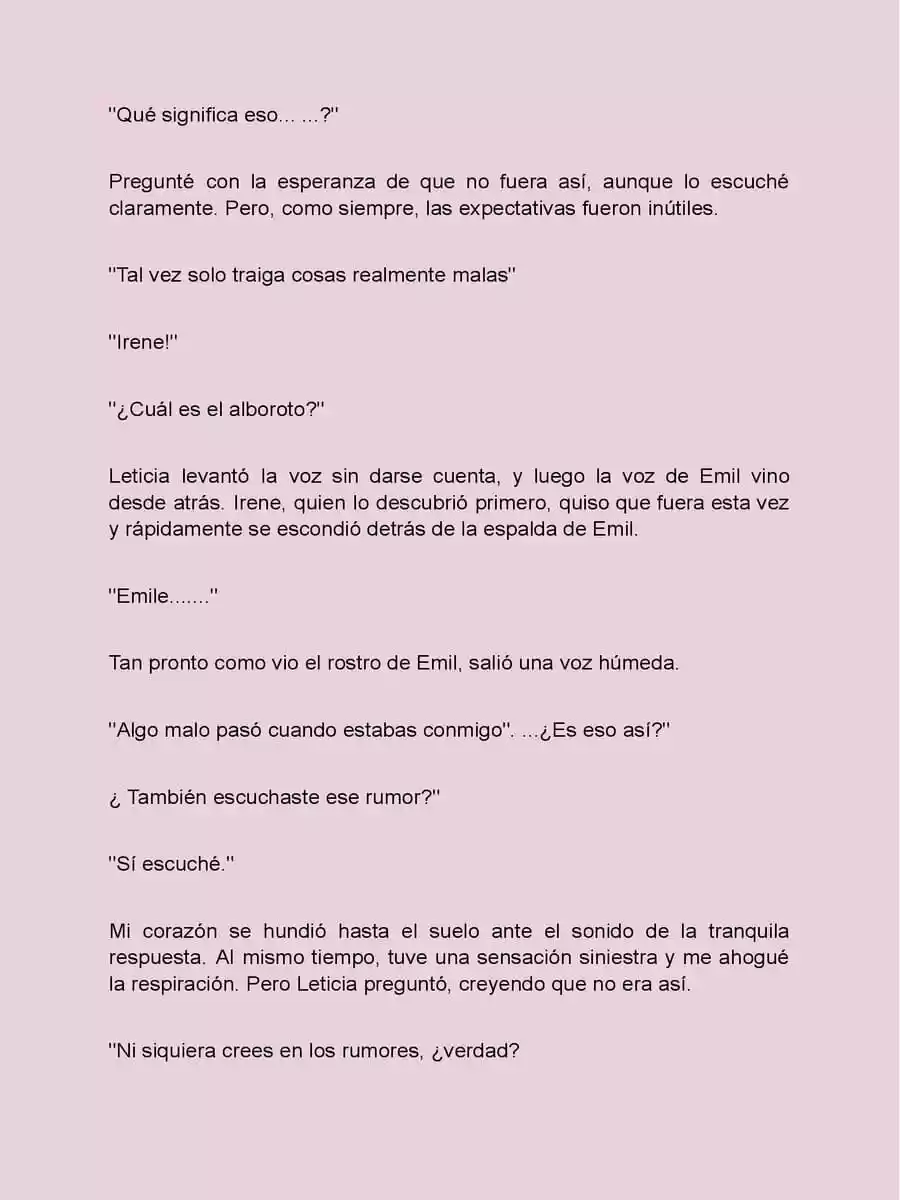 "Qué significa eso... ...?"

Pregunté con la esperanza de que no fuera así, aunque lo escuché claramente. Pero, como siempre, las expectativas fueron inútiles.

"Tal vez solo traiga cosas realmente malas"

"Irene!"

"¿Cuál es el alboroto?"

Leticia levantó la voz sin darse cuenta, y luego la voz de Emil vino desde atrás. Irene, quien lo descubrió primero, quiso que fuera esta vez y rápidamente se escondió detrás de la espalda de Emil.

"Emile......."

Tan pronto como vio el rostro de Emil, salió una voz húmeda.

"Algo malo pasó cuando estabas conmigo". ...¿Es eso así?"

¿ También escuchaste ese rumor?"

"Sí escuché."

Mi corazón se hundió hasta el suelo ante el sonido de la tranquila respuesta. Al mismo tiempo, tuve una sensación siniestra y me ahogué la respiración. Pero Leticia preguntó, creyendo que no era así.

"Ni siquiera crees en los rumores, ¿verdad?